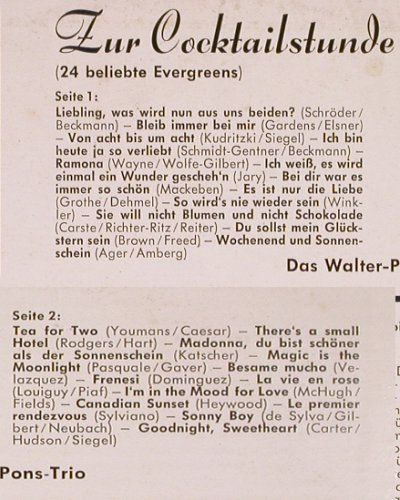 Zur Cocktailstunde

(24 beliebte Evergreens)

Seite 1:
Liebling, was wird nun aus uns beiden? (Schröder/Beckmann) – Bleib immer bei mir (Gardens/Elsner) – Von acht bis um acht (Kudritzki/Siegel) – Ich bin heute ja so verliebt (Schmidt-Gentner/Beckmann) – Ramona (Wayne/Wolfe-Gilbert) – Ich weiß, es wird einmal ein Wunder gescheh'n (Jary) – Bei dir war es immer so schön (Mackeben) – Es ist nur die Liebe (Grothe/Dehmel) – So wird's nie wieder sein (Winkler) – Sie will nicht Blumen und nicht Schokolade (Carste/Richter-Ritz/Reiter) – Du sollst mein Glückstern sein (Brown/Freed) – Wochenend und Sonnenschein (Ager/Amberg)

Das Walter-P

Seite 2:
Tea for Two (Youmans/Caesar) – There's a small Hotel (Rodgers/Hart) – Madonna, du bist schöner als der Sonnenschein (Katscher) – Magic is the Moonlight (Pasquale/Gaver) – Besame mucho (Velazquez) – Frenesi (Dominguez) – La vie en rose (Louiguy/Piaf) – I'm in the Mood for Love (McHugh/Fields) – Canadian Sunset (Heywood) – Le premier rendezvous (Sylviano) – Sonny Boy (de Sylva/Gilbert/Neubach) – Goodnight, Sweetheart (Carter/Hudson/Siegel)

Pons-Trio